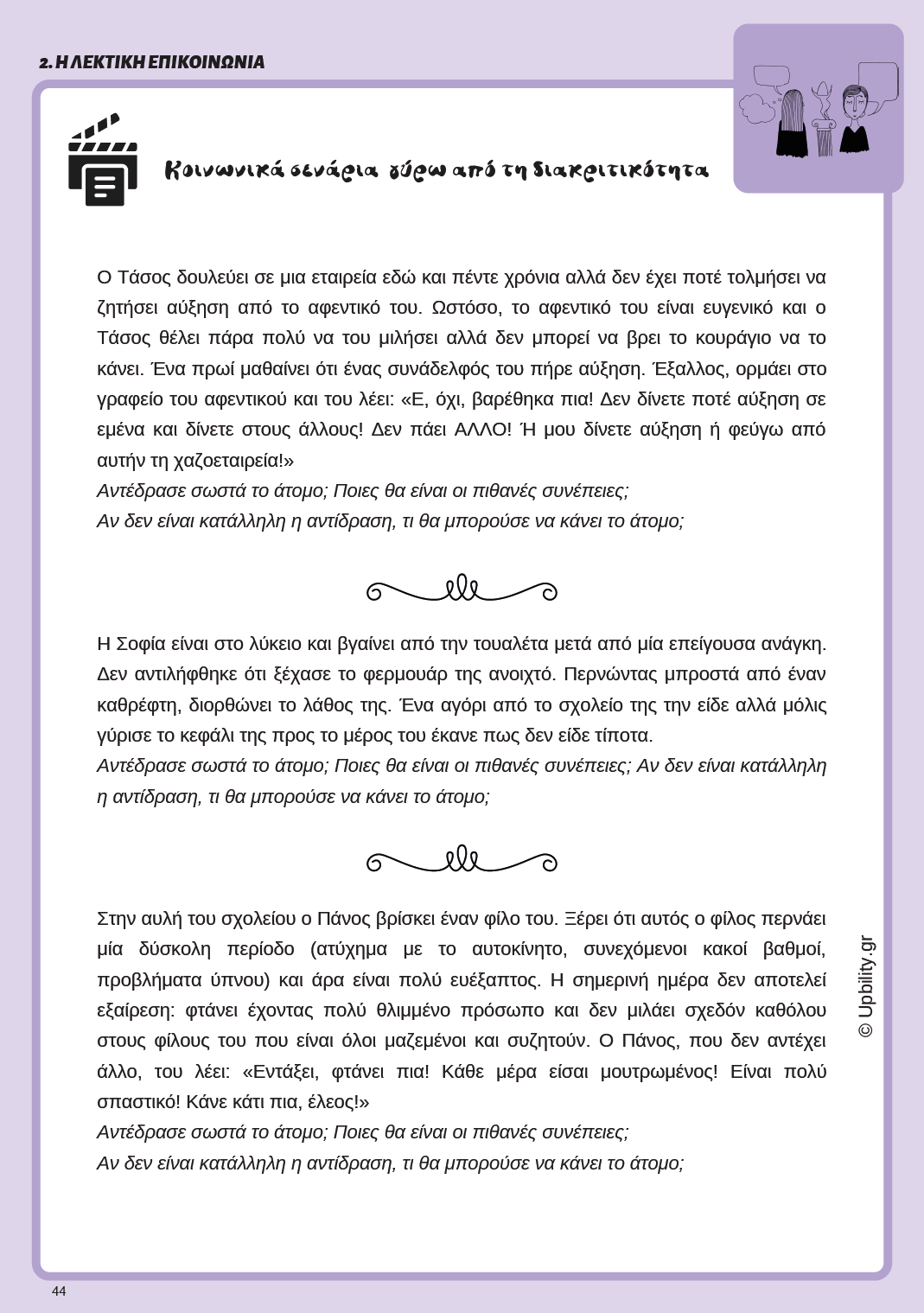 2. Η ΛΕΚΤΙΚΗ ΕΠΙΚΟΙΝΩΝΙΑ

Κοινωνικά σενάρια γύρω από τη διακριτικότητα

Ο Τάσος δουλεύει σε μια εταιρεία εδώ και πέντε χρόνια αλλά δεν έχει ποτέ τολμήσει να ζητήσει αύξηση από το αφεντικό του. Ωστόσο, το αφεντικό του είναι ευγενικό και ο Τάσος θέλει πάρα πολύ να του μιλήσει αλλά δεν μπορεί να βρει το κουράγιο να το κάνει. Ένα πρωί μαθαίνει ότι ένας συνάδελφός του πήρε αύξηση. Έξαλλος, ορμάει στο γραφείο του αφεντικού και του λέει: «Ε, όχι, βαρέθηκα πια! Δεν δίνετε ποτέ αύξηση σε εμένα και δίνετε στους άλλους! Δεν πάει ΑΛΛΟ! Ή μου δίνετε αύξηση ή φεύγω από αυτήν τη χαζοεταιρεία!»
Αντέδρασε σωστά το άτομο; Ποιες θα είναι οι πιθανές συνέπειες;
Αν δεν είναι κατάλληλη η αντίδραση, τι θα μπορούσε να κάνει το άτομο;

Η Σοφία είναι στο λύκειο και βγαίνει από την τουαλέτα μετά από μία επείγουσα ανάγκη. Δεν αντιλήφθηκε ότι ξέχασε το φερμουάρ της ανοιχτό. Περνώντας μπροστά από έναν καθρέφτη, διορθώνει το λάθος της. Ένα αγόρι από το σχολείο της την είδε αλλά μόλις γύρισε το κεφάλι της προς το μέρος του έκανε πως δεν είδε τίποτα.
Αντέδρασε σωστά το άτομο; Ποιες θα είναι οι πιθανές συνέπειες; Αν δεν είναι κατάλληλη η αντίδραση, τι θα μπορούσε να κάνει το άτομο;

Στην αυλή του σχολείου ο Πάνος βρίσκει έναν φίλο του. Ξέρει ότι αυτός ο φίλος περνάει μία δύσκολη περίοδο (ατύχημα με το αυτοκίνητο, συνεχόμενοι κακοί βαθμοί, προβλήματα ύπνου) και άρα είναι πολύ ευέξαπτος. Η σημερινή ημέρα δεν αποτελεί εξαίρεση: φτάνει έχοντας πολύ θλιμμένο πρόσωπο και δεν μιλάει σχεδόν καθόλου στους φίλους του που είναι όλοι μαζεμένοι και συζητούν. Ο Πάνος, που δεν αντέχει άλλο, του λέει: «Εντάξει, φτάνει πια! Κάθε μέρα είσαι μουτρωμένος! Είναι πολύ σπαστικό! Κάνε κάτι πια, έλεος!»
Αντέδρασε σωστά το άτομο; Ποιες θα είναι οι πιθανές συνέπειες;
Αν δεν είναι κατάλληλη η αντίδραση, τι θα μπορούσε να κάνει το άτομο;

© Upbility.gr

44